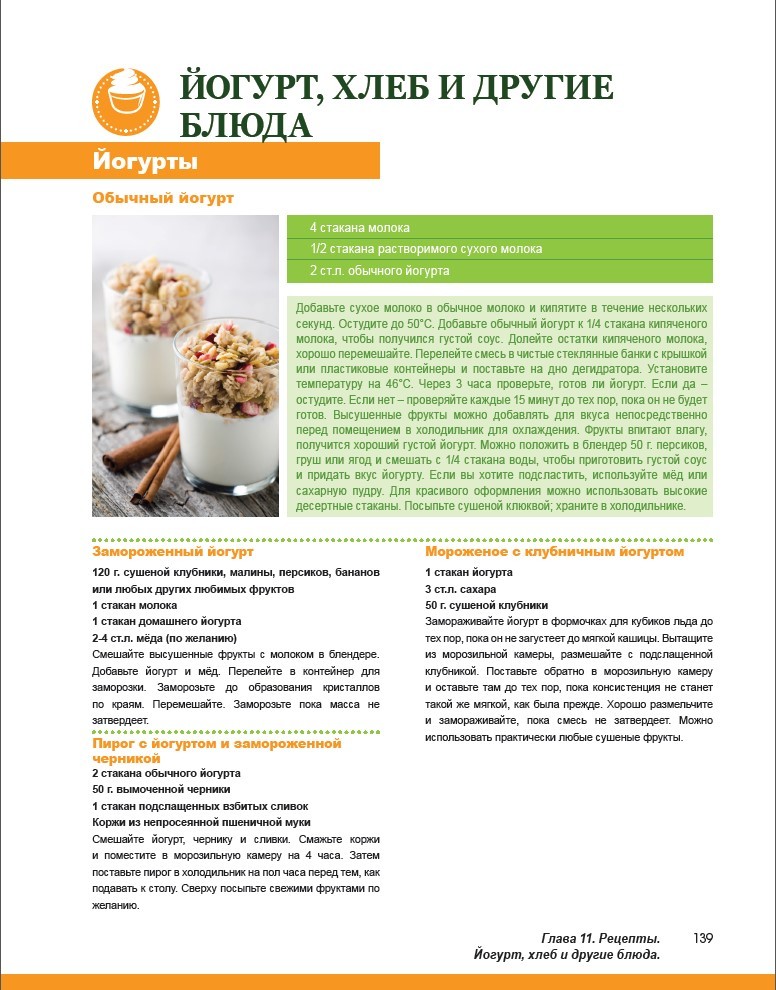 ЙОГУРТ, ХЛЕБ И ДРУГИЕ БЛЮДА

Йогурты

Обычный йогурт

4 стакана молока

1/2 стакана растворимого сухого молока

2 ст.л. обычного йогурта

Добавьте сухое молоко в обычное молоко и кипятите в течение нескольких секунд. Остудите до 50°С. Добавьте обычный йогурт к 1/4 стакана кипяченого молока, чтобы получился густой соус. Долейте остатки кипяченого молока, хорошо перемешайте. Перелейте смесь в чистые стеклянные банки с крышкой или пластиковые контейнеры и поставьте на дно дегидратора. Установите температуру на 46°С. Через 3 часа проверьте, готов ли йогурт. Если да – остудите. Если нет – проверяйте каждые 15 минут до тех пор, пока он не будет готов. Высушенные фрукты можно добавлять для вкуса непосредственно перед помещением в холодильник для охлаждения. Фрукты впитают влагу, получится хороший густой йогурт. Можно положить в блендер 50 г. персиков, груш или ягод и смешать с 1/4 стакана воды, чтобы приготовить густой соус и придать вкус йогурту. Если вы хотите подсластить, используйте мёд или сахарную пудру. Для красивого оформления можно использовать высокие десертные стаканы. Посыпьте сушеной клюквой; храните в холодильнике.

Замороженный йогурт

120 г. сушеной клубники, малины, персиков, бананов или любых других любимых фруктов
1 стакан молока
1 стакан домашнего йогурта
2-4 ст.л. мёда (по желанию)

Смешайте высушенные фрукты с молоком в блендере. Добавьте йогурт и мёд. Перелейте в контейнер для заморозки. Заморозьте до образования кристаллов по краям. Перемешайте. Заморозьте пока масса не затвердеет.

Пирог с йогуртом и замороженной черникой

2 стакана обычного йогурта
50 г. вымоченной черники
1 стакан подслащенных взбитых сливок
Коржи из непросеянной пшеничной муки

Смешайте йогурт, чернику и сливки. Смажьте коржи и поместите в морозильную камеру на 4 часа. Затем поставьте пирог в холодильник на пол часа перед тем, как подавать к столу. Сверху посыпьте свежими фруктами по желанию.

Мороженое с клубничным йогуртом

1 стакан йогурта
3 ст.л. сахара
50 г. сушеной клубники

Замораживайте йогурт в формочках для кубиков льда до тех пор, пока он не загустеет до мягкой кашицы. Вытащите из морозильной камеры, размешайте с подслащенной клубникой. Поставьте обратно в морозильную камеру и оставьте там до тех пор, пока консистенция не станет такой же мягкой, как была прежде. Хорошо размельчите и замораживайте, пока смесь не затвердеет. Можно использовать практически любые сушеные фрукты.

Глава 11. Рецепты.
Йогурт, хлеб и другие блюда.
139